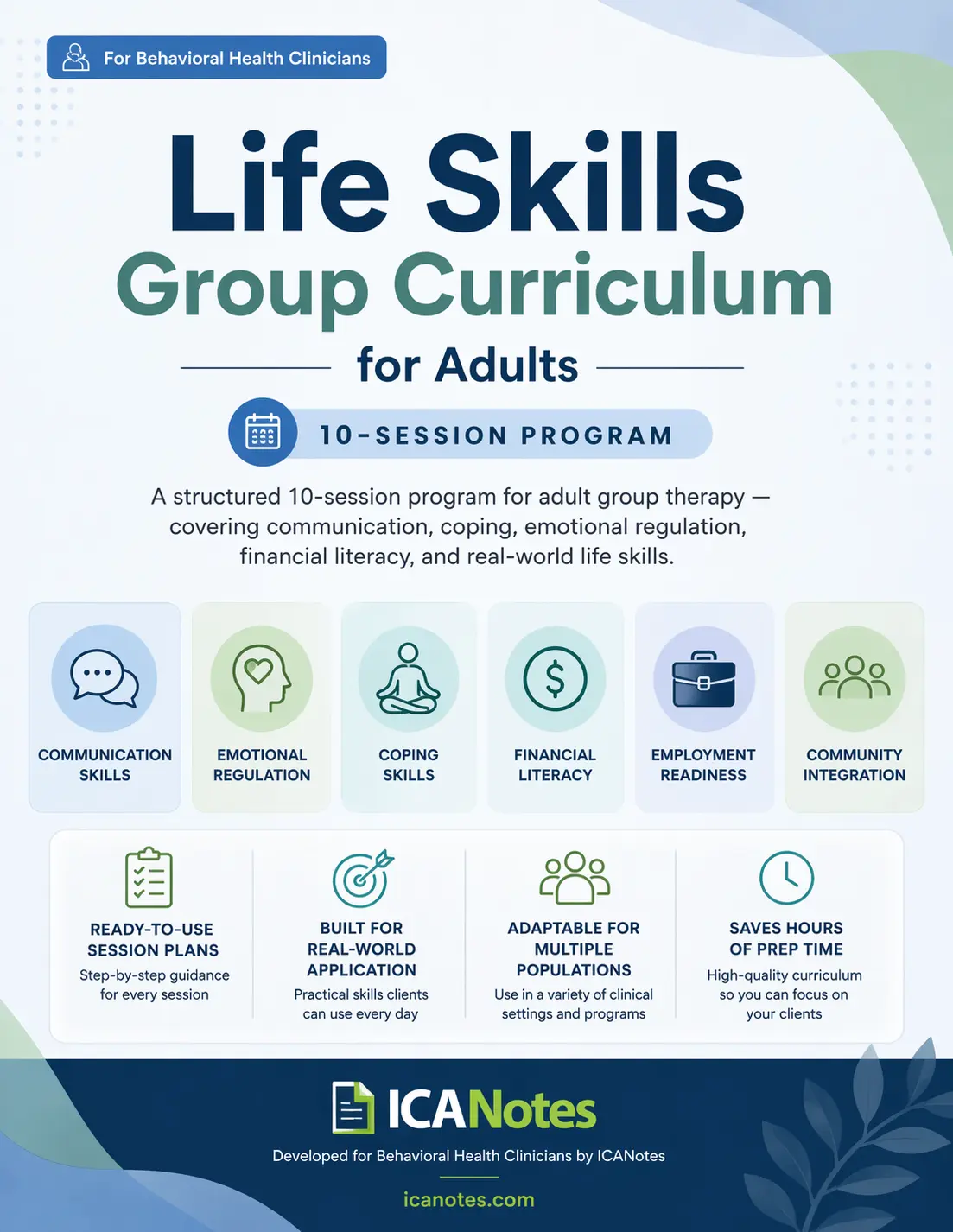 For Behavioral Health Clinicians

Life Skills
Group Curriculum
for Adults

10-SESSION PROGRAM

A structured 10-session program for adult group therapy — covering communication, coping, emotional regulation, financial literacy, and real-world life skills.

COMMUNICATION SKILLS

EMOTIONAL REGULATION

COPING SKILLS

FINANCIAL LITERACY

EMPLOYMENT READINESS

COMMUNITY INTEGRATION

READY-TO-USE SESSION PLANS
Step-by-step guidance for every session

BUILT FOR REAL-WORLD APPLICATION
Practical skills clients can use every day

ADAPTABLE FOR MULTIPLE POPULATIONS
Use in a variety of clinical settings and programs

SAVES HOURS OF PREP TIME
High-quality curriculum so you can focus on your clients

ICANotes

Developed for Behavioral Health Clinicians by ICANotes

icanotes.com